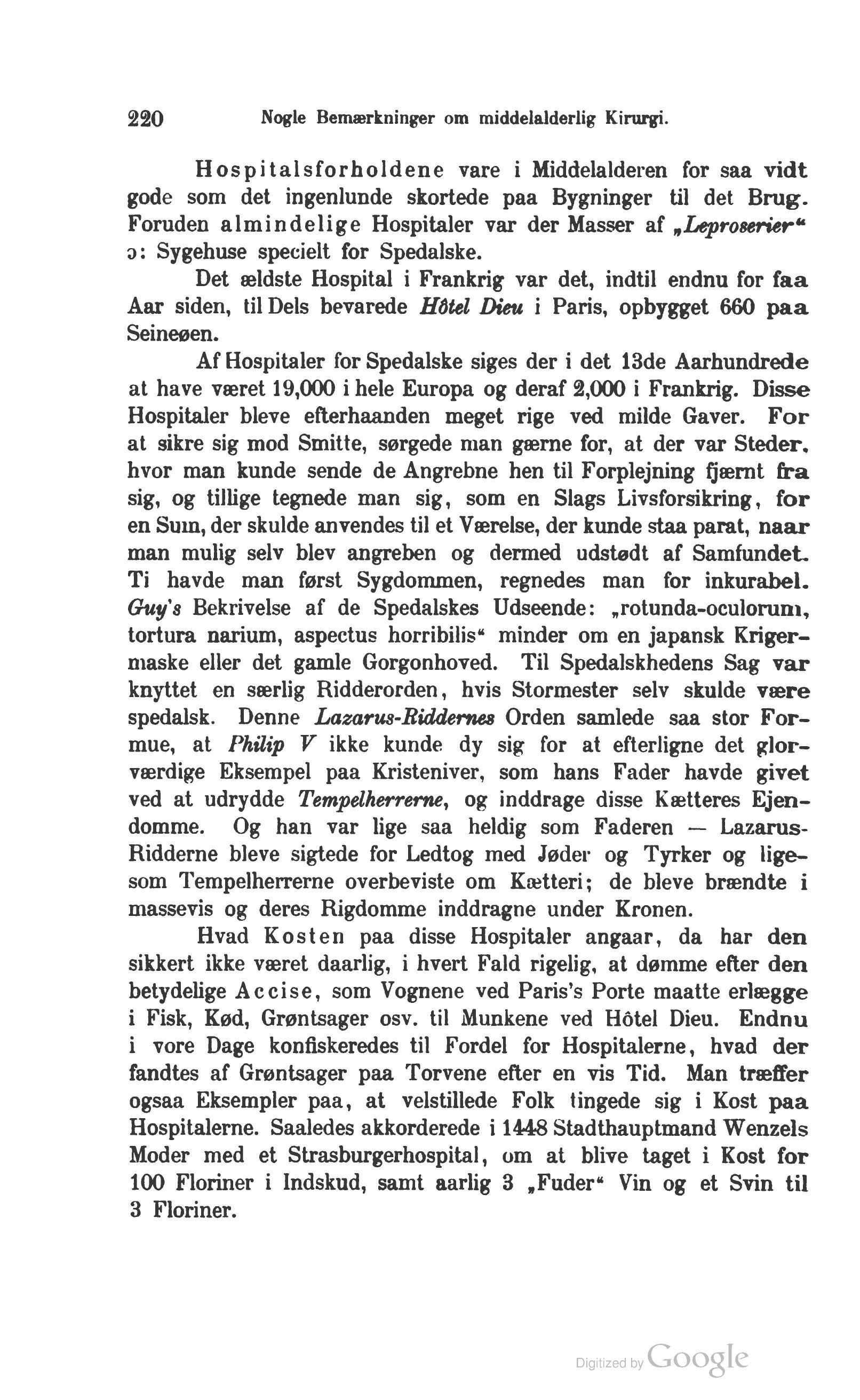 220 Nogle Bemærkninger om middelalderlig Kirurgi.

Hospitalsforholdene vare i Middelalderen for saa vidt gode som det ingenlunde skortede paa Bygninger til det Brug. Foruden almindelige Hospitaler var der Masser af „Leproserier“ ɔ: Sygehuse specielt for Spedalske.

Det ældste Hospital i Frankrig var det, indtil endnu for faa Aar siden, til Dels bevarede Hôtel Dieu i Paris, opbygget 660 paa Seineøen.

Af Hospitaler for Spedalske siges der i det 13de Aarhundrede at have været 19,000 i hele Europa og deraf 2,000 i Frankrig. Disse Hospitaler bleve efterhaanden meget rige ved milde Gaver. For at sikre sig mod Smitte, sørgede man gærne for, at der var Steder, hvor man kunde sende de Angrebne hen til Forplejning fjærnt fra sig, og tillige tegnede man sig, som en Slags Livsforsikring, for en Sum, der skulde anvendes til et Værelse, der kunde staa parat, naar man mulig selv blev angreben og dermed udstødt af Samfundet. Ti havde man først Sygdommen, regnedes man for inkurabel. Guy's Bekrivelse af de Spedalskes Udseende: „rotunda-oculorum, tortura narium, aspectus horribilis“ minder om en japansk Krigermaske eller det gamle Gorgonhoved. Til Spedalskhedens Sag var knyttet en særlig Ridderorden, hvis Stormester selv skulde være spedalsk. Denne Lazarus-Riddernes Orden samlede saa stor Formue, at Philip V ikke kunde dy sig for at efterligne det glorværdige Eksempel paa Kristeniver, som hans Fader havde givet ved at udrydde Tempelherrerne, og inddrage disse Kætteres Ejendomme. Og han var lige saa heldig som Faderen — Lazarus-Ridderne bleve sigtede for Ledtog med Jøder og Tyrker og ligesom Tempelherrerne overbeviste om Kætteri; de bleve brændte i massevis og deres Rigdomme inddragne under Kronen.

Hvad Kosten paa disse Hospitaler angaar, da har den sikkert ikke været daarlig, i hvert Fald rigelig, at dømme efter den betydelige Accise, som Vognene ved Paris's Porte maatte erlægge i Fisk, Kød, Grøntsager osv. til Munkene ved Hôtel Dieu. Endnu i vore Dage konfiskeredes til Fordel for Hospitalerne, hvad der fandtes af Grøntsager paa Torvene efter en vis Tid. Man træffer ogsaa Eksempler paa, at velstillede Folk tingede sig i Kost paa Hospitalerne. Saaledes akkorderede i 1448 Stadthauptmand Wenzels Moder med et Strasburgerhospital, om at blive taget i Kost for 100 Floriner i Indskud, samt aarlig 3 „Fuder“ Vin og et Svin til 3 Floriner.

Digitized by Google